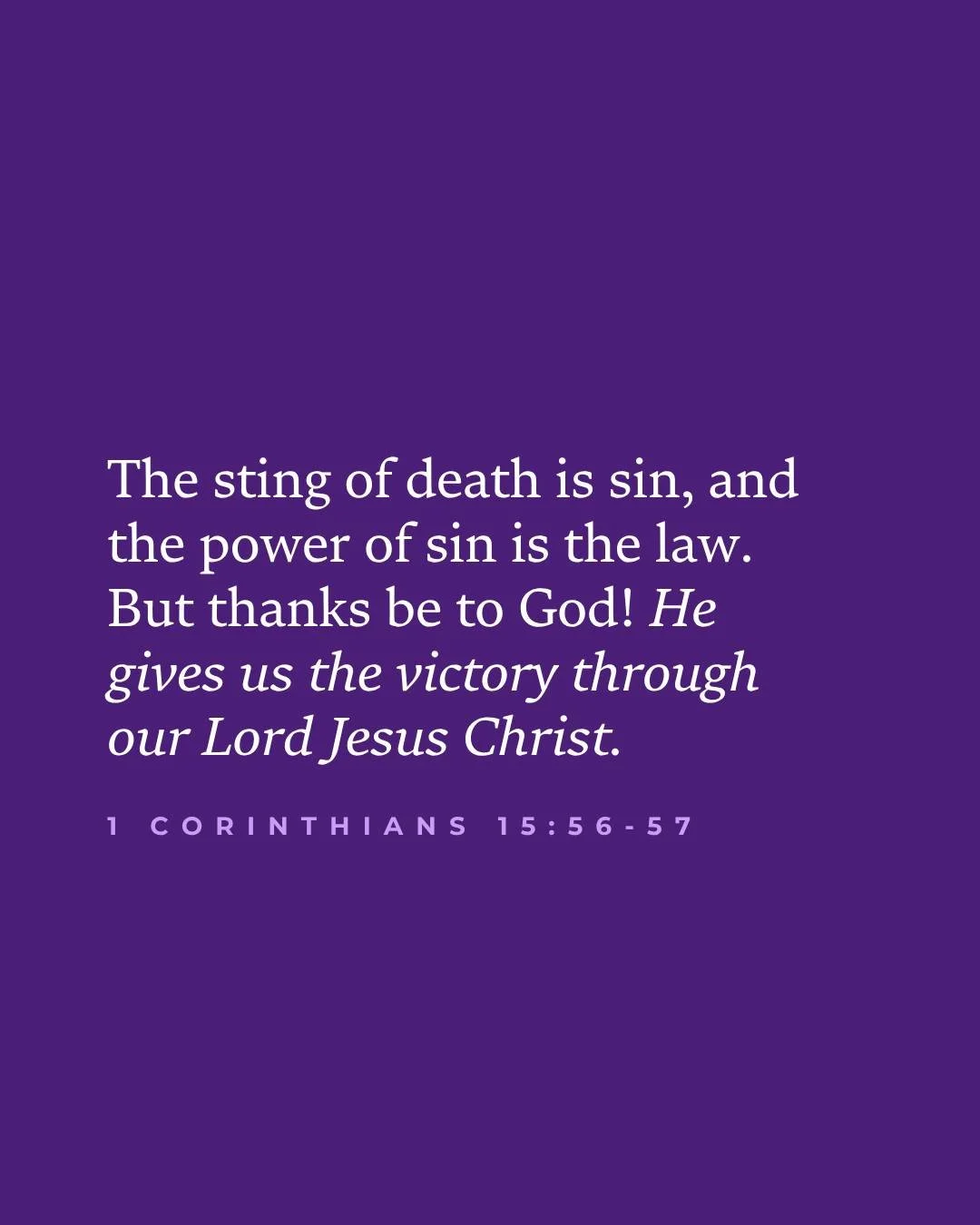 The sting of death is sin, and the power of sin is the law. But thanks be to God! He gives us the victory through our Lord Jesus Christ.

1 CORINTHIANS 15:56-57